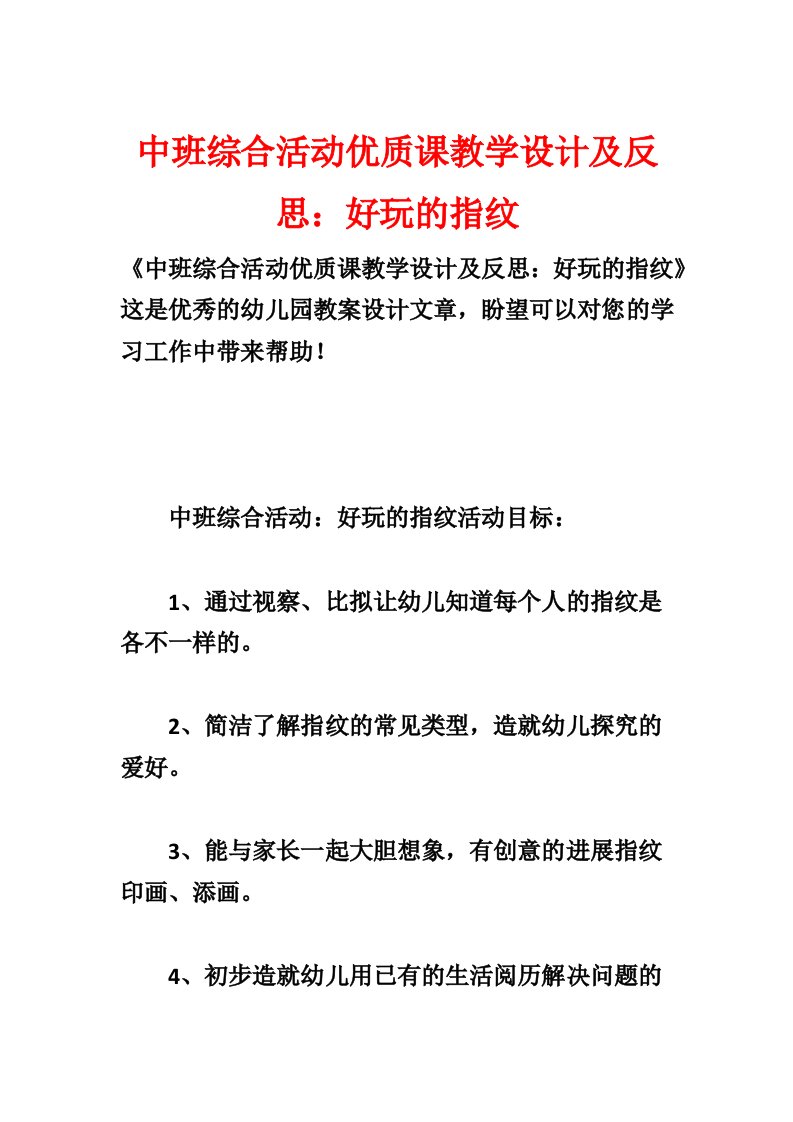 中班综合活动优质课教学设计及反思：好玩的指纹

《中班综合活动优质课教学设计及反思：好玩的指纹》这是优秀的幼儿园教案设计文章，盼望可以对您的学习工作中带来帮助！

中班综合活动：好玩的指纹活动目标：

1、通过视察、比拟让幼儿知道每个人的指纹是各不一样的。

2、简洁了解指纹的常见类型，造就幼儿探究的爱好。

3、能与家长一起大胆想象，有创意的进展指纹印画、添画。

4、初步造就幼儿用已有的生活阅历解决问题的